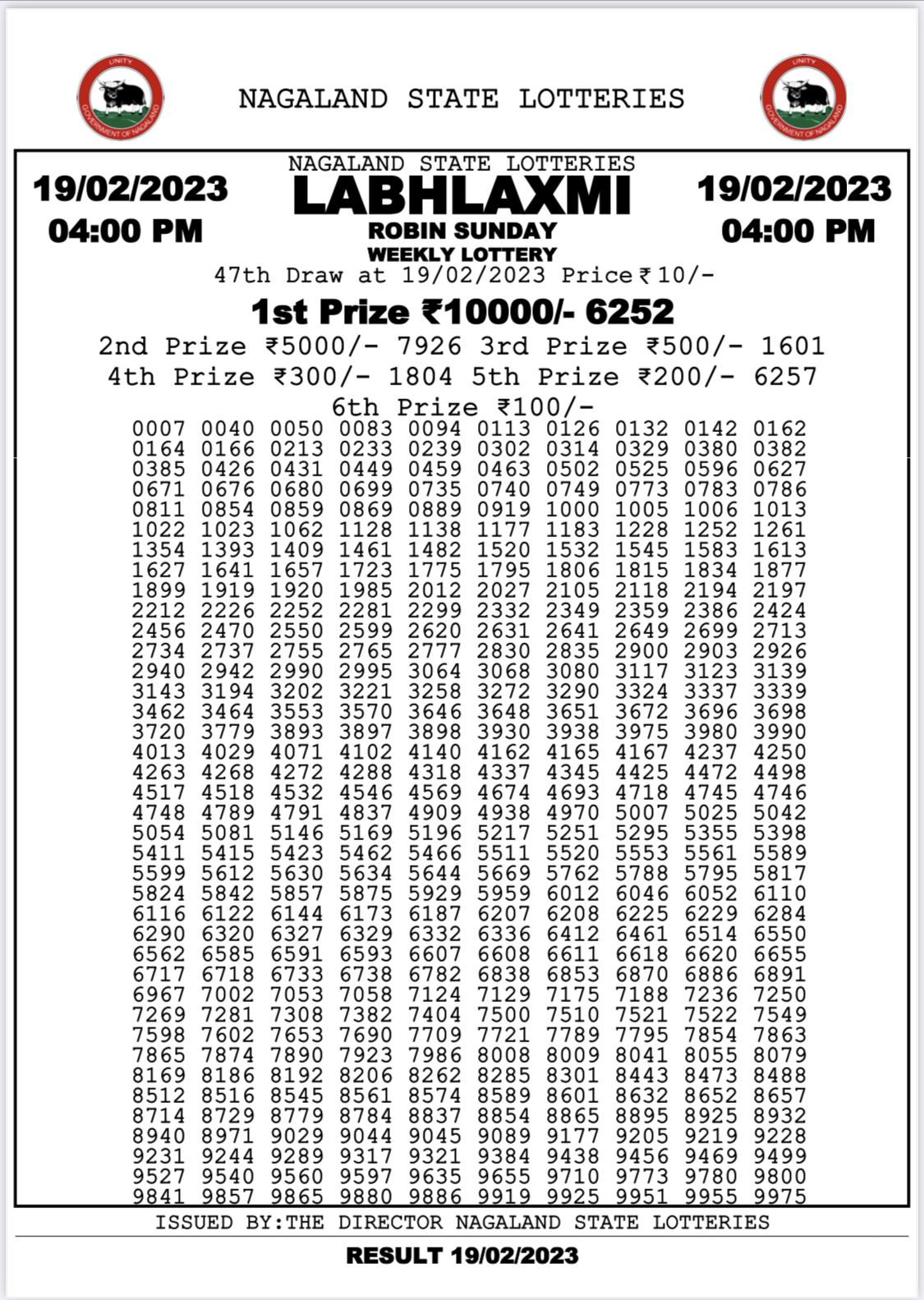 NAGALAND STATE LOTTERIES

19/02/2023
04:00 PM

NAGALAND STATE LOTTERIES
LABHLAXMI
ROBIN SUNDAY
WEEKLY LOTTERY

19/02/2023
04:00 PM

47th Draw at 19/02/2023 Price ₹10/-

1st Prize ₹10000/- 6252

2nd Prize ₹5000/- 7926 3rd Prize ₹500/- 1601

4th Prize ₹300/- 1804 5th Prize ₹200/- 6257

6th Prize ₹100/-

0007 0040 0050 0083 0094 0113 0126 0132 0142 0162
0164 0166 0213 0233 0239 0302 0314 0329 0380 0382
0385 0426 0431 0449 0459 0463 0502 0525 0596 0627
0671 0676 0680 0699 0735 0740 0749 0773 0783 0786
0811 0854 0859 0869 0889 0919 1000 1005 1006 1013
1022 1023 1062 1128 1138 1177 1183 1228 1252 1261
1354 1393 1409 1461 1482 1520 1532 1545 1583 1613
1627 1641 1657 1723 1775 1795 1806 1815 1834 1877
1899 1919 1920 1985 2012 2027 2105 2118 2194 2197
2212 2226 2252 2281 2299 2332 2349 2359 2386 2424
2456 2470 2550 2599 2620 2631 2641 2649 2699 2713
2734 2737 2755 2765 2777 2830 2835 2900 2903 2926
2940 2942 2990 2995 3064 3068 3080 3117 3123 3139
3143 3194 3202 3221 3258 3272 3290 3324 3337 3339
3462 3464 3553 3570 3646 3648 3651 3672 3696 3698
3720 3779 3893 3897 3898 3930 3938 3975 3980 3990
4013 4029 4071 4102 4140 4162 4165 4167 4237 4250
4263 4268 4272 4288 4318 4337 4345 4425 4472 4498
4517 4518 4532 4546 4569 4674 4693 4718 4745 4746
4748 4789 4791 4837 4909 4938 4970 5007 5025 5042
5054 5081 5146 5169 5196 5217 5251 5295 5355 5398
5411 5415 5423 5462 5466 5511 5520 5553 5561 5589
5599 5612 5630 5634 5644 5669 5762 5788 5795 5817
5824 5842 5857 5875 5929 5959 6012 6046 6052 6110
6116 6122 6144 6173 6187 6207 6208 6225 6229 6284
6290 6320 6327 6329 6332 6336 6412 6461 6514 6550
6562 6585 6591 6593 6607 6608 6611 6618 6620 6655
6717 6718 6733 6738 6782 6838 6853 6870 6886 6891
6967 7002 7053 7058 7124 7129 7175 7188 7236 7250
7269 7281 7308 7382 7404 7500 7510 7521 7522 7549
7598 7602 7653 7690 7709 7721 7789 7795 7854 7863
7865 7874 7890 7923 7986 8008 8009 8041 8055 8079
8169 8186 8192 8206 8262 8285 8301 8443 8473 8488
8512 8516 8545 8561 8574 8589 8601 8632 8652 8657
8714 8729 8779 8784 8837 8854 8865 8895 8925 8932
8940 8971 9029 9044 9045 9089 9177 9205 9219 9228
9231 9244 9289 9317 9321 9384 9438 9456 9469 9499
9527 9540 9560 9597 9635 9655 9710 9773 9780 9800
9841 9857 9865 9880 9886 9919 9925 9951 9955 9975

ISSUED BY:THE DIRECTOR NAGALAND STATE LOTTERIES

RESULT 19/02/2023